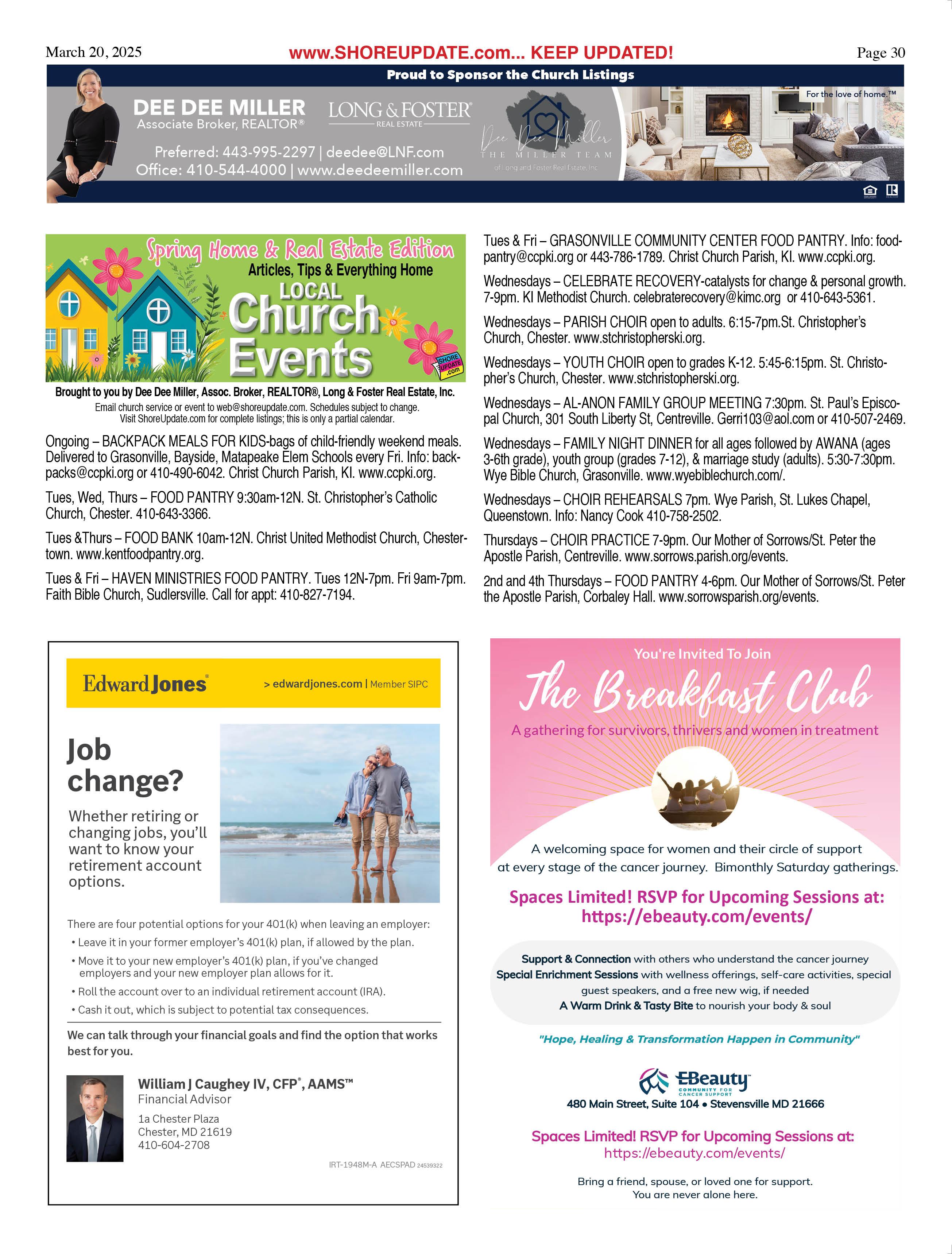 March 20, 2025 www.SHOREUPDATE.com... KEEP UPDATED! Page 30

Proud to Sponsor the Church Listings

DEE DEE MILLER
Associate Broker, REALTOR®
LONG & FOSTER® REAL ESTATE
Preferred: 443-995-2297 | deedee@LNF.com
Office: 410-544-4000 | www.deedeemiller.com
Dee Dee Miller THE MILLER TEAM of Long and Foster Real Estate, Inc
For the love of home.™

Spring Home & Real Estate Edition
Articles, Tips & Everything Home
LOCAL Church Events
SHORE UPDATE .com

Brought to you by Dee Dee Miller, Assoc. Broker, REALTOR®, Long & Foster Real Estate, Inc.
Email church service or event to web@shoreupdate.com. Schedules subject to change.
Visit ShoreUpdate.com for complete listings; this is only a partial calendar.

Ongoing – BACKPACK MEALS FOR KIDS-bags of child-friendly weekend meals. Delivered to Grasonville, Bayside, Matapeake Elem Schools every Fri. Info: backpacks@ccpki.org or 410-490-6042. Christ Church Parish, KI. www.ccpki.org.

Tues, Wed, Thurs – FOOD PANTRY 9:30am-12N. St. Christopher's Catholic Church, Chester. 410-643-3366.

Tues &Thurs – FOOD BANK 10am-12N. Christ United Methodist Church, Chestertown. www.kentfoodpantry.org.

Tues & Fri – HAVEN MINISTRIES FOOD PANTRY. Tues 12N-7pm. Fri 9am-7pm. Faith Bible Church, Sudlersville. Call for appt: 410-827-7194.

Tues & Fri – GRASONVILLE COMMUNITY CENTER FOOD PANTRY. Info: foodpantry@ccpki.org or 443-786-1789. Christ Church Parish, KI. www.ccpki.org.

Wednesdays – CELEBRATE RECOVERY-catalysts for change & personal growth. 7-9pm. KI Methodist Church. celebraterecovery@kimc.org or 410-643-5361.

Wednesdays – PARISH CHOIR open to adults. 6:15-7pm.St. Christopher's Church, Chester. www.stchristopherski.org.

Wednesdays – YOUTH CHOIR open to grades K-12. 5:45-6:15pm. St. Christopher's Church, Chester. www.stchristopherski.org.

Wednesdays – AL-ANON FAMILY GROUP MEETING 7:30pm. St. Paul's Episcopal Church, 301 South Liberty St, Centreville. Gerri103@aol.com or 410-507-2469.

Wednesdays – FAMILY NIGHT DINNER for all ages followed by AWANA (ages 3-6th grade), youth group (grades 7-12), & marriage study (adults). 5:30-7:30pm. Wye Bible Church, Grasonville. www.wyebiblechurch.com/.

Wednesdays – CHOIR REHEARSALS 7pm. Wye Parish, St. Lukes Chapel, Queenstown. Info: Nancy Cook 410-758-2502.

Thursdays – CHOIR PRACTICE 7-9pm. Our Mother of Sorrows/St. Peter the Apostle Parish, Centreville. www.sorrows.parish.org/events.

2nd and 4th Thursdays – FOOD PANTRY 4-6pm. Our Mother of Sorrows/St. Peter the Apostle Parish, Corbaley Hall. www.sorrowsparish.org/events.

Edward Jones® > edwardjones.com | Member SIPC

Job change?

Whether retiring or changing jobs, you'll want to know your retirement account options.

There are four potential options for your 401(k) when leaving an employer:
• Leave it in your former employer's 401(k) plan, if allowed by the plan.
• Move it to your new employer's 401(k) plan, if you've changed employers and your new employer plan allows for it.
• Roll the account over to an individual retirement account (IRA).
• Cash it out, which is subject to potential tax consequences.

We can talk through your financial goals and find the option that works best for you.

William J Caughey IV, CFP®, AAMS™
Financial Advisor
1a Chester Plaza
Chester, MD 21619
410-604-2708

IRT-1948M-A AECSPAD 24539322

You're Invited To Join
The Breakfast Club
A gathering for survivors, thrivers and women in treatment

A welcoming space for women and their circle of support at every stage of the cancer journey. Bimonthly Saturday gatherings.

Spaces Limited! RSVP for Upcoming Sessions at: https://ebeauty.com/events/

Support & Connection with others who understand the cancer journey
Special Enrichment Sessions with wellness offerings, self-care activities, special guest speakers, and a free new wig, if needed
A Warm Drink & Tasty Bite to nourish your body & soul

"Hope, Healing & Transformation Happen in Community"

EBeauty COMMUNITY FOR CANCER SUPPORT
480 Main Street, Suite 104 • Stevensville MD 21666

Spaces Limited! RSVP for Upcoming Sessions at:
https://ebeauty.com/events/

Bring a friend, spouse, or loved one for support.
You are never alone here.